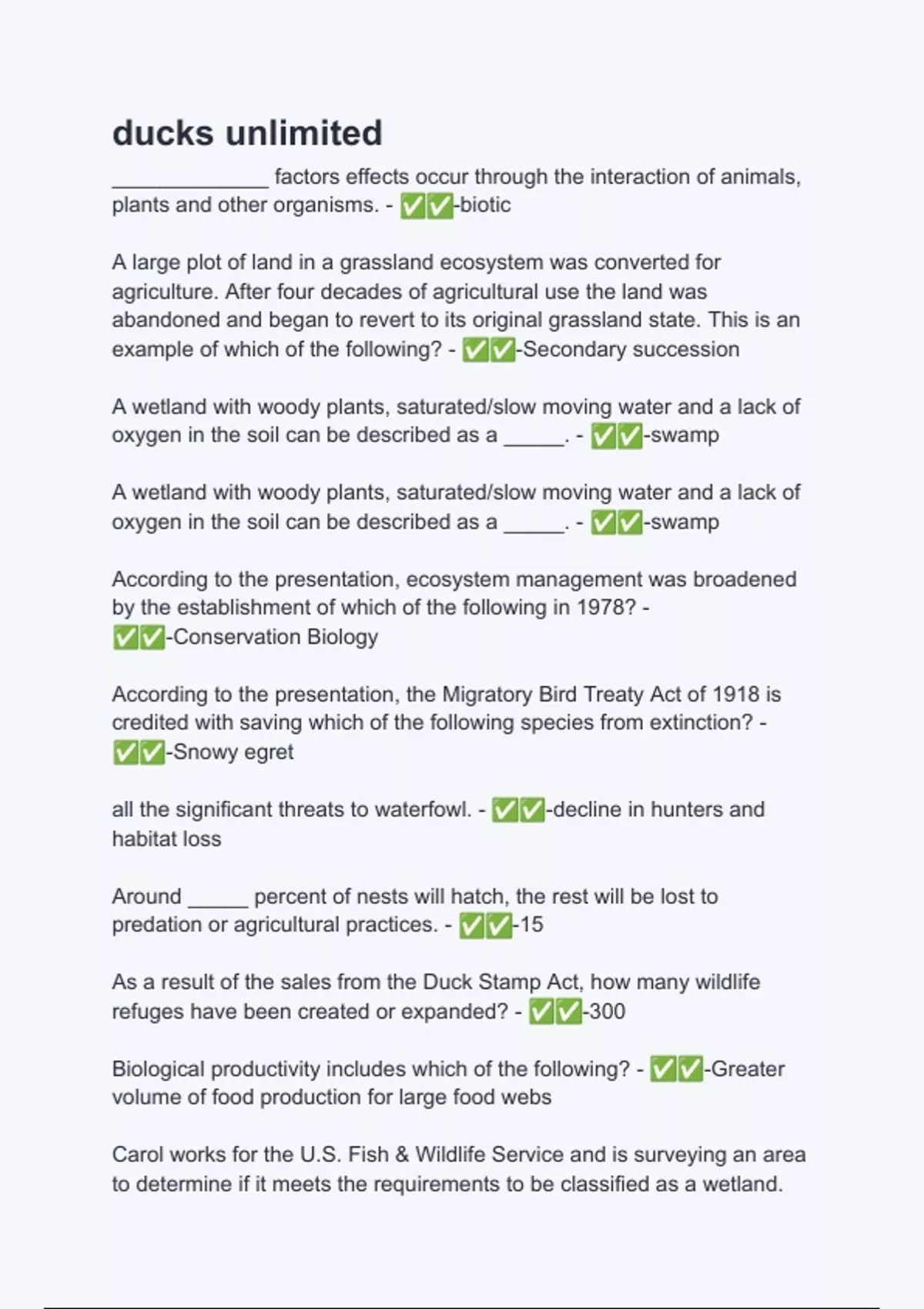 ducks unlimited

_____________ factors effects occur through the interaction of animals, plants and other organisms. - ✅✅-biotic

A large plot of land in a grassland ecosystem was converted for agriculture. After four decades of agricultural use the land was abandoned and began to revert to its original grassland state. This is an example of which of the following? - ✅✅-Secondary succession

A wetland with woody plants, saturated/slow moving water and a lack of oxygen in the soil can be described as a _____. - ✅✅-swamp

A wetland with woody plants, saturated/slow moving water and a lack of oxygen in the soil can be described as a _____. - ✅✅-swamp

According to the presentation, ecosystem management was broadened by the establishment of which of the following in 1978? - ✅✅-Conservation Biology

According to the presentation, the Migratory Bird Treaty Act of 1918 is credited with saving which of the following species from extinction? - ✅✅-Snowy egret

all the significant threats to waterfowl. - ✅✅-decline in hunters and habitat loss

Around _____ percent of nests will hatch, the rest will be lost to predation or agricultural practices. - ✅✅-15

As a result of the sales from the Duck Stamp Act, how many wildlife refuges have been created or expanded? - ✅✅-300

Biological productivity includes which of the following? - ✅✅-Greater volume of food production for large food webs

Carol works for the U.S. Fish & Wildlife Service and is surveying an area to determine if it meets the requirements to be classified as a wetland.